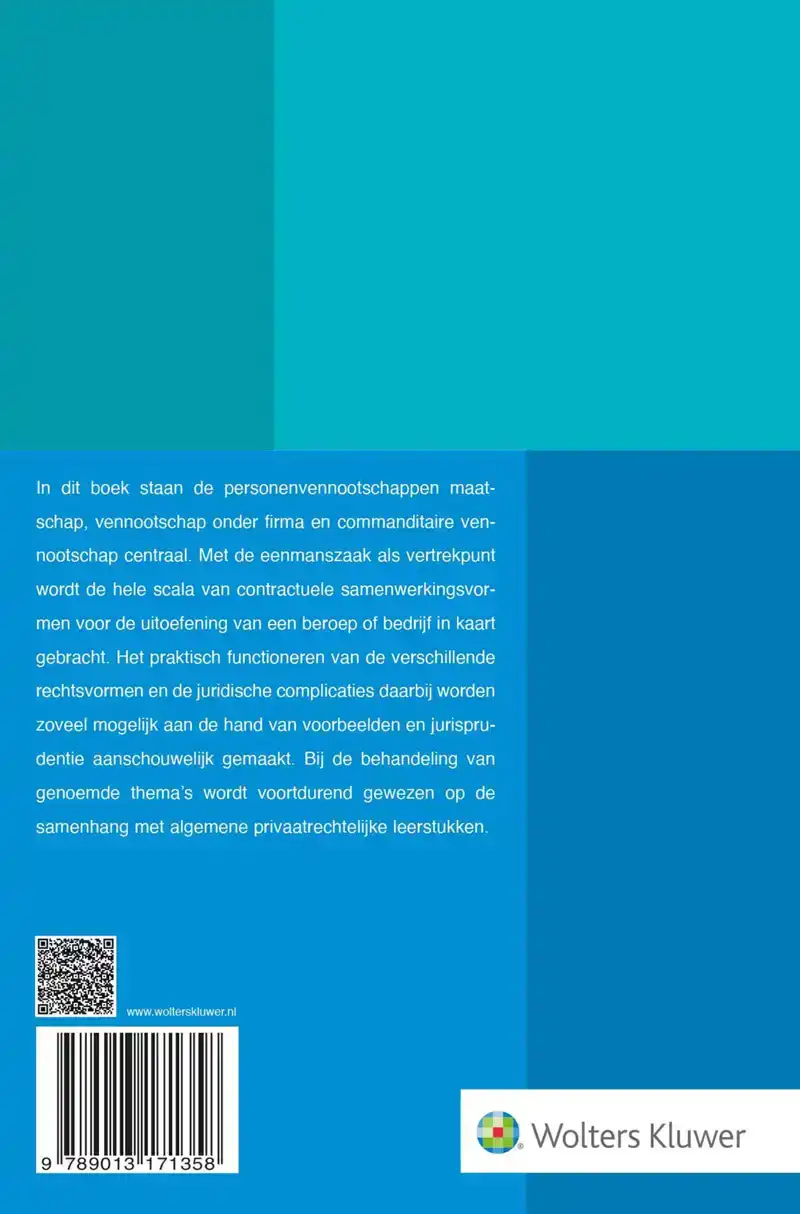 In dit boek staan de personenvennootschappen maatschap, vennootschap onder firma en commanditaire vennootschap centraal. Met de eenmanszaak als vertrekpunt wordt de hele scala van contractuele samenwerkingsvormen voor de uitoefening van een beroep of bedrijf in kaart gebracht. Het praktisch functioneren van de verschillende rechtsvormen en de juridische complicaties daarbij worden zoveel mogelijk aan de hand van voorbeelden en jurisprudentie aanschouwelijk gemaakt. Bij de behandeling van genoemde thema's wordt voortdurend gewezen op de samenhang met algemene privaatrechtelijke leerstukken.

www.wolterskluwer.nl

9 789013 171358

Wolters Kluwer